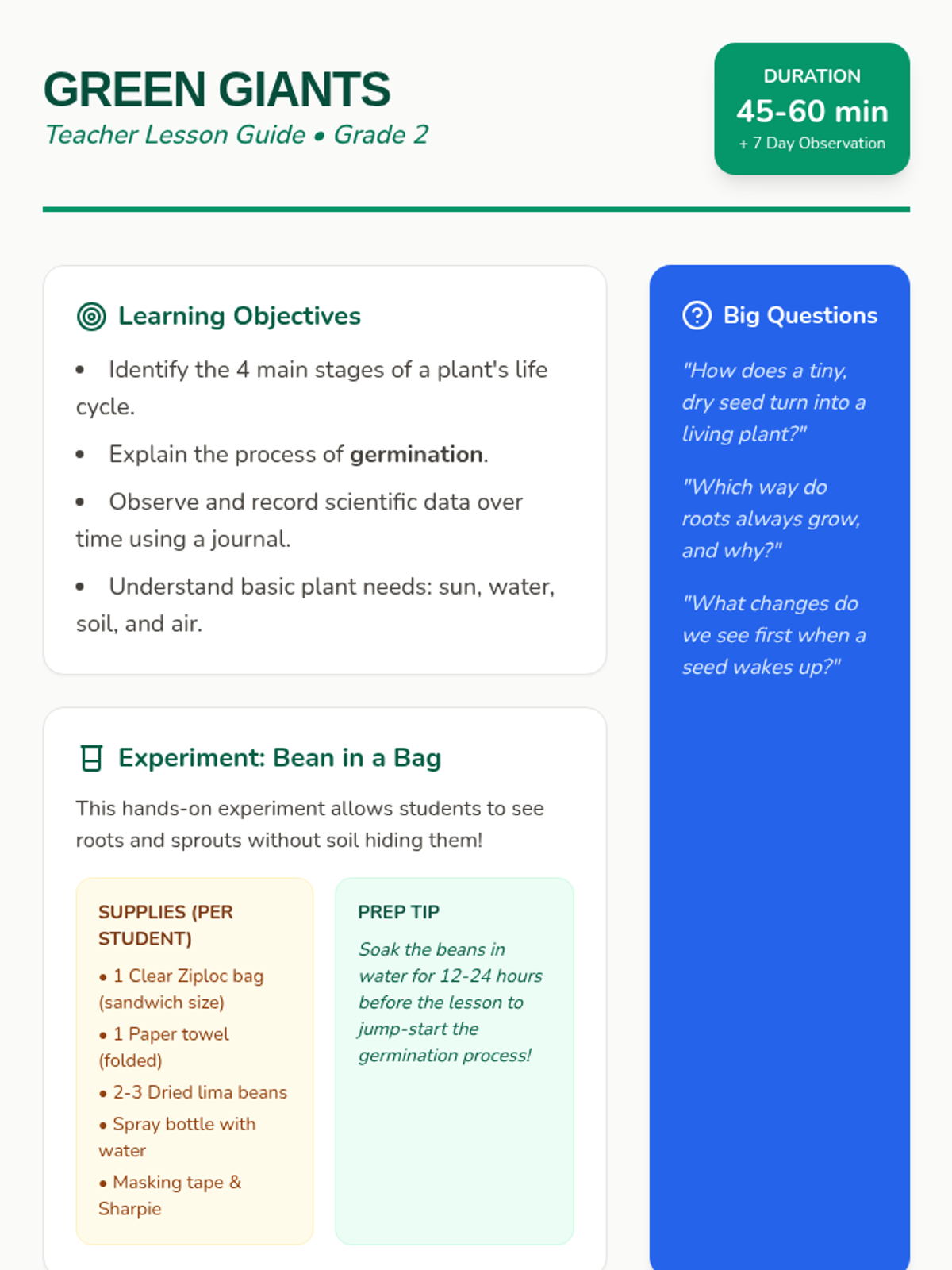 GREEN GIANTS
Teacher Lesson Guide • Grade 2

DURATION
45-60 min
+ 7 Day Observation

Learning Objectives

• Identify the 4 main stages of a plant's life cycle.
• Explain the process of germination.
• Observe and record scientific data over time using a journal.
• Understand basic plant needs: sun, water, soil, and air.

Experiment: Bean in a Bag

This hands-on experiment allows students to see roots and sprouts without soil hiding them!

SUPPLIES (PER STUDENT)
• 1 Clear Ziploc bag (sandwich size)
• 1 Paper towel (folded)
• 2-3 Dried lima beans
• Spray bottle with water
• Masking tape & Sharpie

PREP TIP
Soak the beans in water for 12-24 hours before the lesson to jump-start the germination process!

Big Questions

"How does a tiny, dry seed turn into a living plant?"

"Which way do roots always grow, and why?"

"What changes do we see first when a seed wakes up?"